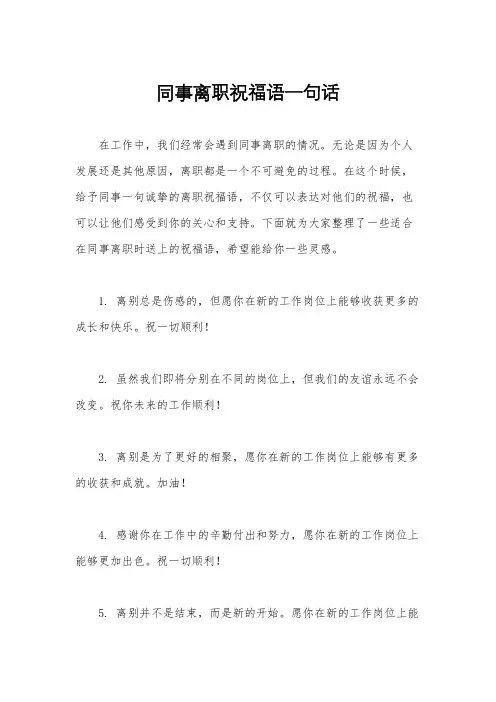 同事离职祝福语一句话

在工作中，我们经常会遇到同事离职的情况。无论是因为个人发展还是其他原因，离职都是一个不可避免的过程。在这个时候，给予同事一句诚挚的离职祝福语，不仅可以表达对他们的祝福，也可以让他们感受到你的关心和支持。下面就为大家整理了一些适合在同事离职时送上的祝福语，希望能给你一些灵感。

1. 离别总是伤感的，但愿你在新的工作岗位上能够收获更多的成长和快乐。祝一切顺利！

2. 虽然我们即将分别在不同的岗位上，但我们的友谊永远不会改变。祝你未来的工作顺利！

3. 离别是为了更好的相聚，愿你在新的工作岗位上能够有更多的收获和成就。加油！

4. 感谢你在工作中的辛勤付出和努力，愿你在新的工作岗位上能够更加出色。祝一切顺利！

5. 离别并不是结束，而是新的开始。愿你在新的工作岗位上能